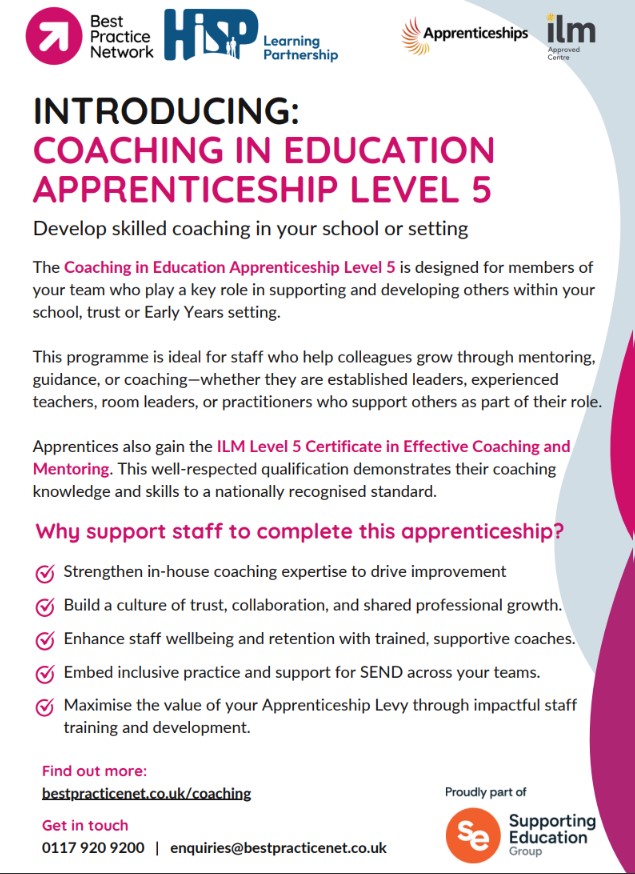 Best Practice Network

HISP Learning Partnership

Apprenticeships

ilm Approved Centre

INTRODUCING:
COACHING IN EDUCATION APPRENTICESHIP LEVEL 5

Develop skilled coaching in your school or setting

The Coaching in Education Apprenticeship Level 5 is designed for members of your team who play a key role in supporting and developing others within your school, trust or Early Years setting.

This programme is ideal for staff who help colleagues grow through mentoring, guidance, or coaching—whether they are established leaders, experienced teachers, room leaders, or practitioners who support others as part of their role.

Apprentices also gain the ILM Level 5 Certificate in Effective Coaching and Mentoring. This well-respected qualification demonstrates their coaching knowledge and skills to a nationally recognised standard.

Why support staff to complete this apprenticeship?

Strengthen in-house coaching expertise to drive improvement

Build a culture of trust, collaboration, and shared professional growth.

Enhance staff wellbeing and retention with trained, supportive coaches.

Embed inclusive practice and support for SEND across your teams.

Maximise the value of your Apprenticeship Levy through impactful staff training and development.

Find out more:
bestpracticenet.co.uk/coaching

Get in touch
0117 920 9200 | enquiries@bestpracticenet.co.uk

Proudly part of
se Supporting Education Group